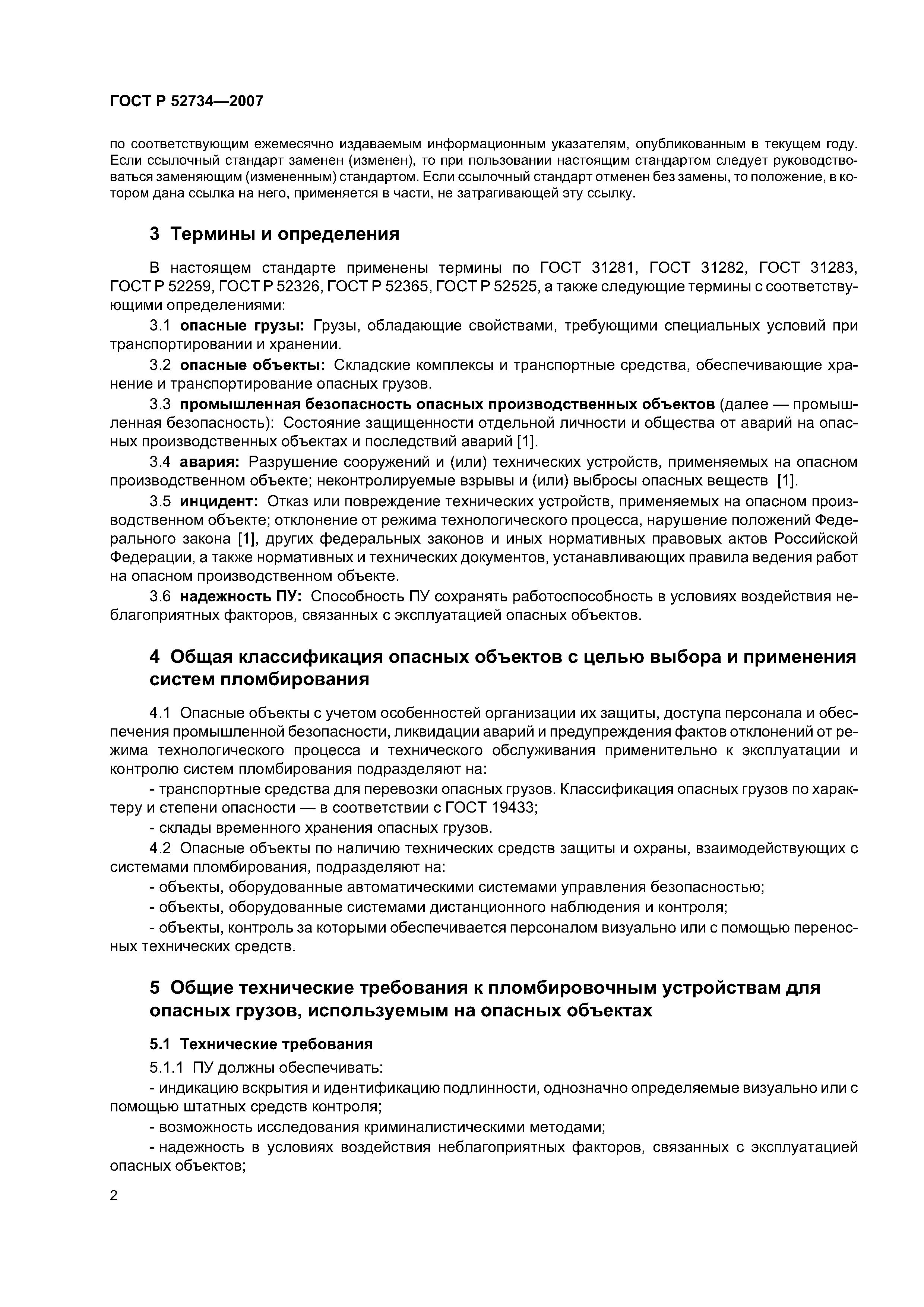 ГОСТ Р 52734—2007

по соответствующим ежемесячно издаваемым информационным указателям, опубликованным в текущем году. Если ссылочный стандарт заменен (изменен), то при пользовании настоящим стандартом следует руководствоваться заменяющим (измененным) стандартом. Если ссылочный стандарт отменен без замены, то положение, в котором дана ссылка на него, применяется в части, не затрагивающей эту ссылку.

3 Термины и определения

В настоящем стандарте применены термины по ГОСТ 31281, ГОСТ 31282, ГОСТ 31283, ГОСТ Р 52259, ГОСТ Р 52326, ГОСТ Р 52365, ГОСТ Р 52525, а также следующие термины с соответствующими определениями:

3.1 опасные грузы: Грузы, обладающие свойствами, требующими специальных условий при транспортировании и хранении.

3.2 опасные объекты: Складские комплексы и транспортные средства, обеспечивающие хранение и транспортирование опасных грузов.

3.3 промышленная безопасность опасных производственных объектов (далее — промышленная безопасность): Состояние защищенности отдельной личности и общества от аварий на опасных производственных объектах и последствий аварий [1].

3.4 авария: Разрушение сооружений и (или) технических устройств, применяемых на опасном производственном объекте; неконтролируемые взрывы и (или) выбросы опасных веществ [1].

3.5 инцидент: Отказ или повреждение технических устройств, применяемых на опасном производственном объекте; отклонение от режима технологического процесса, нарушение положений Федерального закона [1], других федеральных законов и иных нормативных правовых актов Российской Федерации, а также нормативных и технических документов, устанавливающих правила ведения работ на опасном производственном объекте.

3.6 надежность ПУ: Способность ПУ сохранять работоспособность в условиях воздействия неблагоприятных факторов, связанных с эксплуатацией опасных объектов.

4 Общая классификация опасных объектов с целью выбора и применения систем пломбирования

4.1 Опасные объекты с учетом особенностей организации их защиты, доступа персонала и обеспечения промышленной безопасности, ликвидации аварий и предупреждения фактов отклонений от режима технологического процесса и технического обслуживания применительно к эксплуатации и контролю систем пломбирования подразделяют на:

- транспортные средства для перевозки опасных грузов. Классификация опасных грузов по характеру и степени опасности — в соответствии с ГОСТ 19433;

- склады временного хранения опасных грузов.

4.2 Опасные объекты по наличию технических средств защиты и охраны, взаимодействующих с системами пломбирования, подразделяют на:

- объекты, оборудованные автоматическими системами управления безопасностью;

- объекты, оборудованные системами дистанционного наблюдения и контроля;

- объекты, контроль за которыми обеспечивается персоналом визуально или с помощью переносных технических средств.

5 Общие технические требования к пломбировочным устройствам для опасных грузов, используемым на опасных объектах

5.1 Технические требования

5.1.1 ПУ должны обеспечивать:

- индикацию вскрытия и идентификацию подлинности, однозначно определяемые визуально или с помощью штатных средств контроля;

- возможность исследования криминалистическими методами;

- надежность в условиях воздействия неблагоприятных факторов, связанных с эксплуатацией опасных объектов;

2